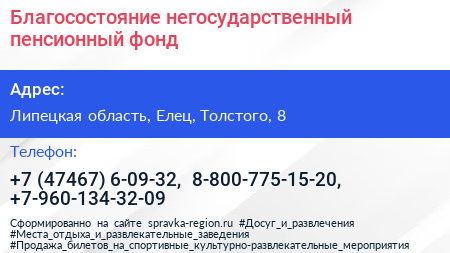 Благосостояние негосударственный пенсионный фонд

Адрес:

Липецкая область, Елец, Толстого, 8

Телефон:

+7 (47467) 6-09-32, 8-800-775-15-20, +7-960-134-32-09

Сформированно на сайте spravka-region.ru #Досуг_и_развлечения #Места_отдыха_и_развлекательные_заведения #Продажа_билетов_на_спортивные_культурно-развлекательные_мероприятия